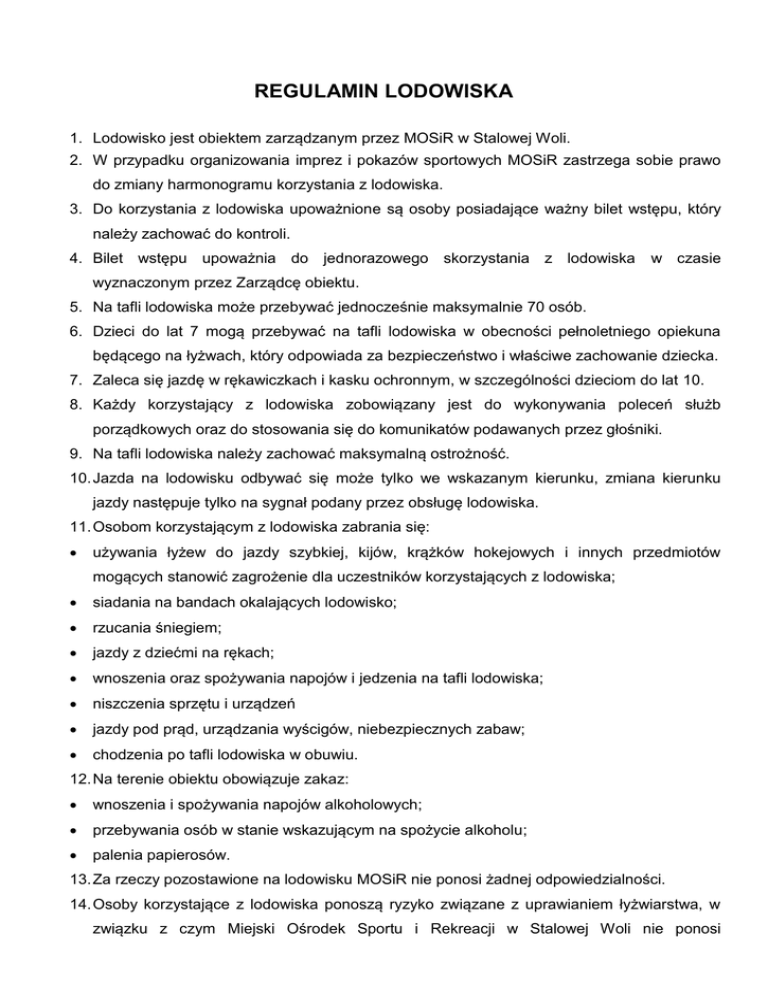 REGULAMIN LODOWISKA

1. Lodowisko jest obiektem zarządzanym przez MOSiR w Stalowej Woli.
2. W przypadku organizowania imprez i pokazów sportowych MOSiR zastrzega sobie prawo do zmiany harmonogramu korzystania z lodowiska.
3. Do korzystania z lodowiska upoważnione są osoby posiadające ważny bilet wstępu, który należy zachować do kontroli.
4. Bilet wstępu upoważnia do jednorazowego skorzystania z lodowiska w czasie wyznaczonym przez Zarządcę obiektu.
5. Na tafli lodowiska może przebywać jednocześnie maksymalnie 70 osób.
6. Dzieci do lat 7 mogą przebywać na tafli lodowiska w obecności pełnoletniego opiekuna będącego na łyżwach, który odpowiada za bezpieczeństwo i właściwe zachowanie dziecka.
7. Zaleca się jazdę w rękawiczkach i kasku ochronnym, w szczególności dzieciom do lat 10.
8. Każdy korzystający z lodowiska zobowiązany jest do wykonywania poleceń służb porządkowych oraz do stosowania się do komunikatów podawanych przez głośniki.
9. Na tafli lodowiska należy zachować maksymalną ostrożność.
10. Jazda na lodowisku odbywać się może tylko we wskazanym kierunku, zmiana kierunku jazdy następuje tylko na sygnał podany przez obsługę lodowiska.
11. Osobom korzystającym z lodowiska zabrania się:
• używania łyżew do jazdy szybkiej, kijów, krążków hokejowych i innych przedmiotów mogących stanowić zagrożenie dla uczestników korzystających z lodowiska;
• siadania na bandach okalających lodowisko;
• rzucania śniegiem;
• jazdy z dziećmi na rękach;
• wnoszenia oraz spożywania napojów i jedzenia na tafli lodowiska;
• niszczenia sprzętu i urządzeń
• jazdy pod prąd, urządzania wyścigów, niebezpiecznych zabaw;
• chodzenia po tafli lodowiska w obuwiu.
12. Na terenie obiektu obowiązuje zakaz:
• wnoszenia i spożywania napojów alkoholowych;
• przebywania osób w stanie wskazującym na spożycie alkoholu;
• palenia papierosów.
13. Za rzeczy pozostawione na lodowisku MOSiR nie ponosi żadnej odpowiedzialności.
14. Osoby korzystające z lodowiska ponoszą ryzyko związane z uprawianiem łyżwiarstwa, w związku z czym Miejski Ośrodek Sportu i Rekreacji w Stalowej Woli nie ponosi